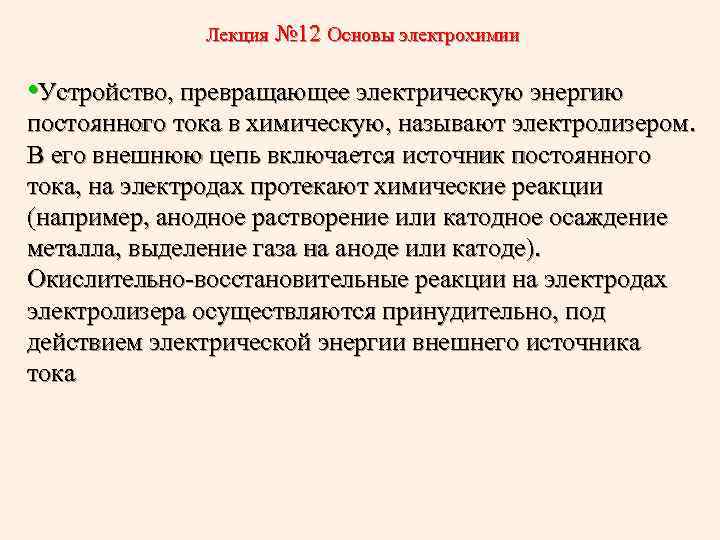 Лекция №12 Основы электрохимии

•Устройство, превращающее электрическую энергию постоянного тока в химическую, называют электролизером. В его внешнюю цепь включается источник постоянного тока, на электродах протекают химические реакции (например, анодное растворение или катодное осаждение металла, выделение газа на аноде или катоде). Окислительно-восстановительные реакции на электродах электролизера осуществляются принудительно, под действием электрической энергии внешнего источника тока